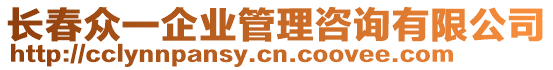 长春众一企业管理咨询有限公司
http://cclynnpansy.cn.coovee.com